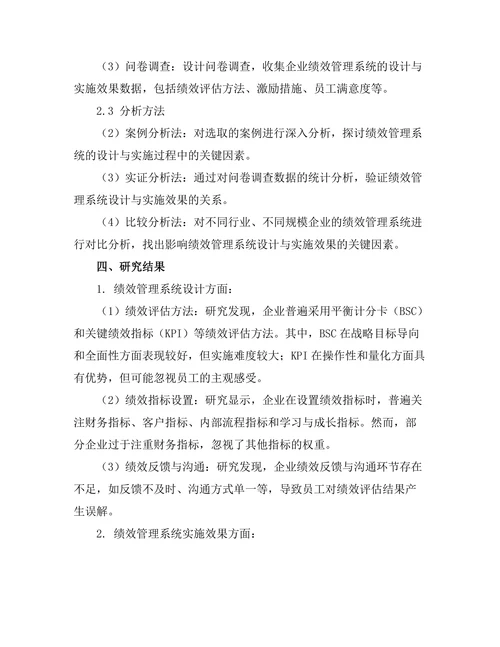 （3）问卷调查：设计问卷调查，收集企业绩效管理系统的设计与实施效果数据，包括绩效评估方法、激励措施、员工满意度等。

2.3 分析方法

（2）案例分析法：对选取的案例进行深入分析，探讨绩效管理系统的设计与实施过程中的关键因素。

（3）实证分析法：通过对问卷调查数据的统计分析，验证绩效管理系统设计与实施效果的关系。

（4）比较分析法：对不同行业、不同规模企业的绩效管理系统进行对比分析，找出影响绩效管理系统设计与实施效果的关键因素。

四、研究结果

1. 绩效管理系统设计方面：

（1）绩效评估方法：研究发现，企业普遍采用平衡计分卡（BSC）和关键绩效指标（KPI）等绩效评估方法。其中，BSC 在战略目标导向和全面性方面表现较好，但实施难度较大；KPI 在操作性和量化方面具有优势，但可能忽视员工的主观感受。

（2）绩效指标设置：研究显示，企业在设置绩效指标时，普遍关注财务指标、客户指标、内部流程指标和学习与成长指标。然而，部分企业过于注重财务指标，忽视了其他指标的权重。

（3）绩效反馈与沟通：研究发现，企业绩效反馈与沟通环节存在不足，如反馈不及时、沟通方式单一等，导致员工对绩效评估结果产生误解。

2. 绩效管理系统实施效果方面：